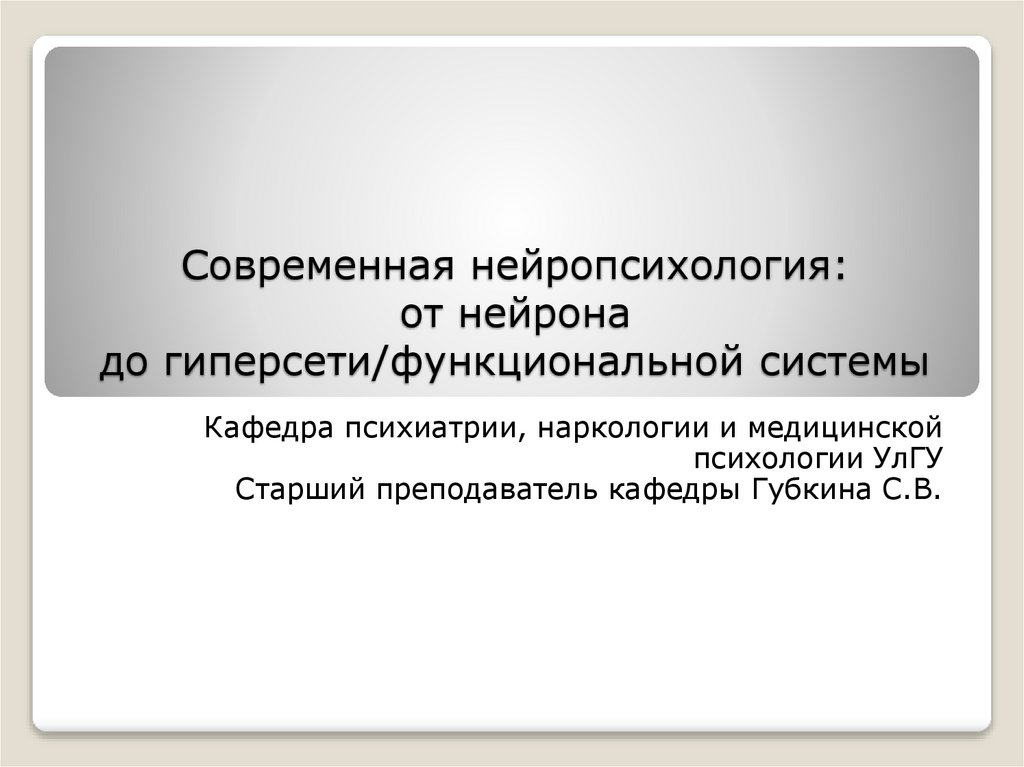 Современная нейропсихология:
от нейрона
до гиперсети/функциональной системы

Кафедра психиатрии, наркологии и медицинской психологии УлГУ
Старший преподаватель кафедры Губкина С.В.